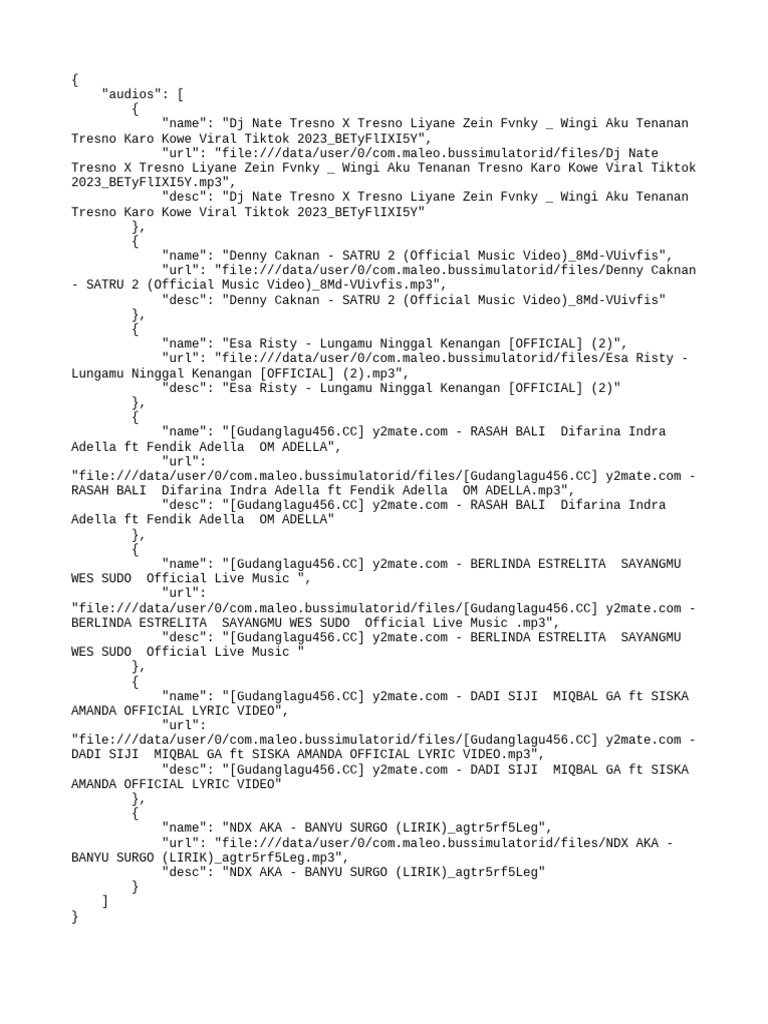 {
    "audios": [
        {
            "name": "Dj Nate Tresno X Tresno Liyane Zein Fvnky _ Wingi Aku Tenanan Tresno Karo Kowe Viral Tiktok 2023_BETyFlIXI5Y",
            "url": "file:///data/user/0/com.maleo.bussimulatorid/files/Dj Nate Tresno X Tresno Liyane Zein Fvnky _ Wingi Aku Tenanan Tresno Karo Kowe Viral Tiktok 2023_BETyFlIXI5Y.mp3",
            "desc": "Dj Nate Tresno X Tresno Liyane Zein Fvnky _ Wingi Aku Tenanan Tresno Karo Kowe Viral Tiktok 2023_BETyFlIXI5Y"
        },
        {
            "name": "Denny Caknan - SATRU 2 (Official Music Video)_8Md-VUivfis",
            "url": "file:///data/user/0/com.maleo.bussimulatorid/files/Denny Caknan - SATRU 2 (Official Music Video)_8Md-VUivfis.mp3",
            "desc": "Denny Caknan - SATRU 2 (Official Music Video)_8Md-VUivfis"
        },
        {
            "name": "Esa Risty - Lungamu Ninggal Kenangan [OFFICIAL] (2)",
            "url": "file:///data/user/0/com.maleo.bussimulatorid/files/Esa Risty - Lungamu Ninggal Kenangan [OFFICIAL] (2).mp3",
            "desc": "Esa Risty - Lungamu Ninggal Kenangan [OFFICIAL] (2)"
        },
        {
            "name": "[Gudanglagu456.CC] y2mate.com - RASAH BALI  Difarina Indra Adella ft Fendik Adella  OM ADELLA",
            "url": "file:///data/user/0/com.maleo.bussimulatorid/files/[Gudanglagu456.CC] y2mate.com - RASAH BALI  Difarina Indra Adella ft Fendik Adella  OM ADELLA.mp3",
            "desc": "[Gudanglagu456.CC] y2mate.com - RASAH BALI  Difarina Indra Adella ft Fendik Adella  OM ADELLA"
        },
        {
            "name": "[Gudanglagu456.CC] y2mate.com - BERLINDA ESTRELITA  SAYANGMU WES SUDO  Official Live Music ",
            "url": "file:///data/user/0/com.maleo.bussimulatorid/files/[Gudanglagu456.CC] y2mate.com - BERLINDA ESTRELITA  SAYANGMU WES SUDO  Official Live Music .mp3",
            "desc": "[Gudanglagu456.CC] y2mate.com - BERLINDA ESTRELITA  SAYANGMU WES SUDO  Official Live Music "
        },
        {
            "name": "[Gudanglagu456.CC] y2mate.com - DADI SIJI  MIQBAL GA ft SISKA AMANDA OFFICIAL LYRIC VIDEO",
            "url": "file:///data/user/0/com.maleo.bussimulatorid/files/[Gudanglagu456.CC] y2mate.com - DADI SIJI  MIQBAL GA ft SISKA AMANDA OFFICIAL LYRIC VIDEO.mp3",
            "desc": "[Gudanglagu456.CC] y2mate.com - DADI SIJI  MIQBAL GA ft SISKA AMANDA OFFICIAL LYRIC VIDEO"
        },
        {
            "name": "NDX AKA - BANYU SURGO (LIRIK)_agtr5rf5Leg",
            "url": "file:///data/user/0/com.maleo.bussimulatorid/files/NDX AKA - BANYU SURGO (LIRIK)_agtr5rf5Leg.mp3",
            "desc": "NDX AKA - BANYU SURGO (LIRIK)_agtr5rf5Leg"
        }
    ]
}